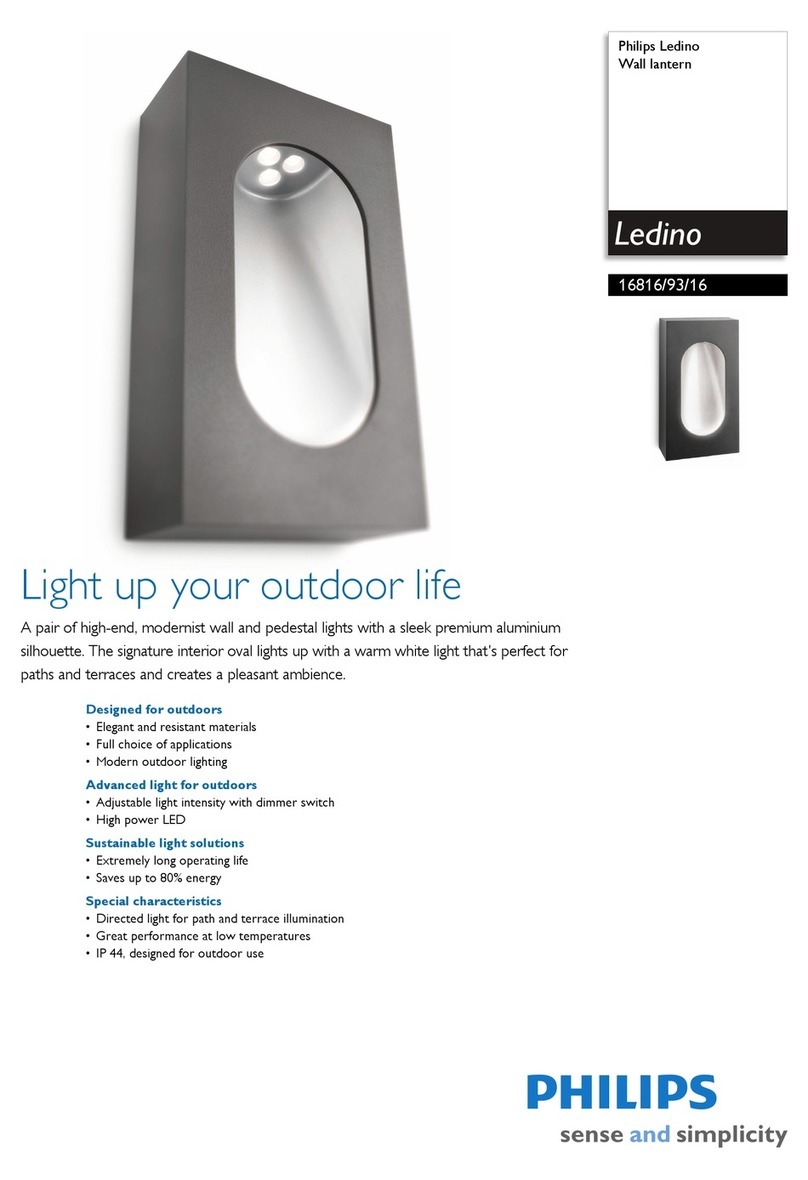 Philips Ledino
Wall lantern

Ledino

16816/93/16

Light up your outdoor life

A pair of high-end, modernist wall and pedestal lights with a sleek premium aluminium silhouette. The signature interior oval lights up with a warm white light that's perfect for paths and terraces and creates a pleasant ambience.

Designed for outdoors
• Elegant and resistant materials
• Full choice of applications
• Modern outdoor lighting

Advanced light for outdoors
• Adjustable light intensity with dimmer switch
• High power LED

Sustainable light solutions
• Extremely long operating life
• Saves up to 80% energy

Special characteristics
• Directed light for path and terrace illumination
• Great performance at low temperatures
• IP 44, designed for outdoor use

PHILIPS
sense and simplicity